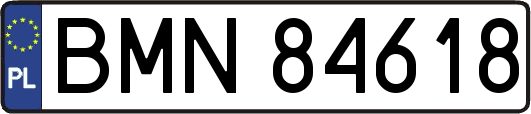 PL
BMN 84618